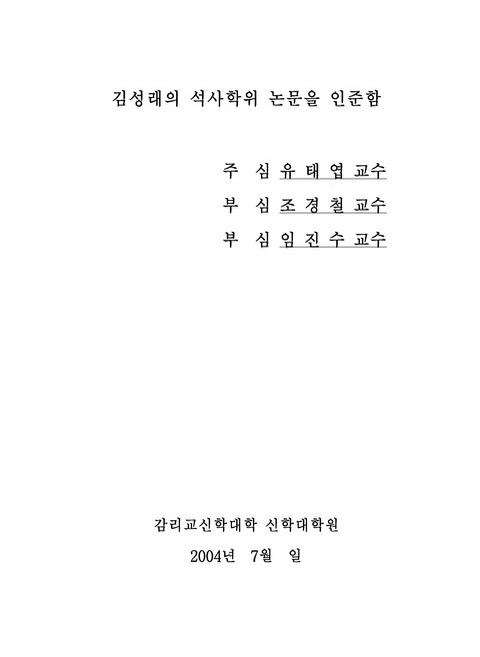 김성래의 석사학위 논문을 인준함

주 심 유 태 엽 교수

부 심 조 경 철 교수

부 심 임 진 수 교수

감리교신학대학 신학대학원

2004년 7월 일